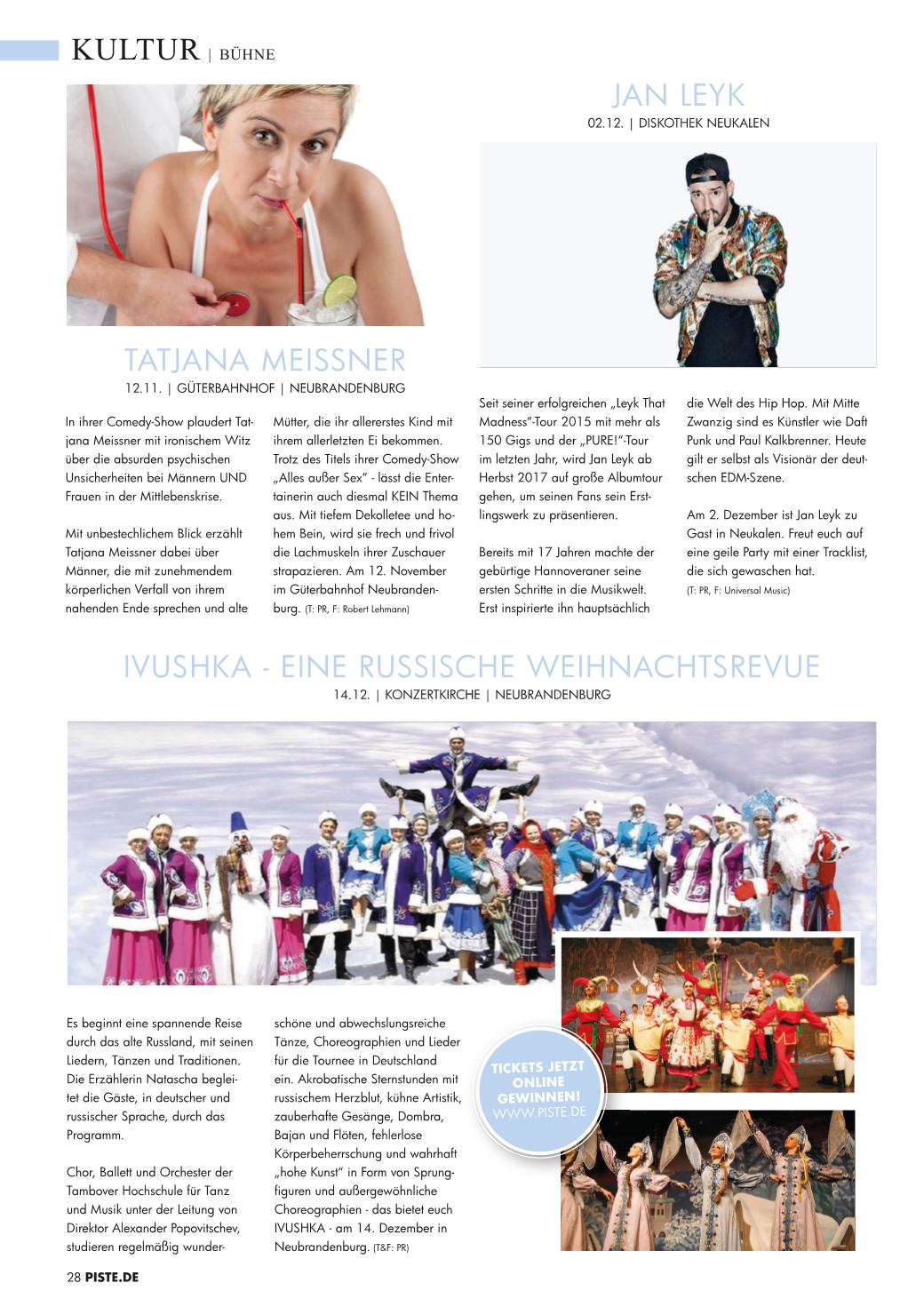 KULTUR | BÜHNE

TATJANA MEISSNER
12.11. | GÜTERBAHNHOF | NEUBRANDENBURG

In ihrer Comedy-Show plaudert Tatjana Meissner mit ironischem Witz über die absurden psychischen Unsicherheiten bei Männern UND Frauen in der Mittlebenskrise.

Mit unbestechlichem Blick erzählt Tatjana Meissner dabei über Männer, die mit zunehmendem körperlichen Verfall von ihrem nahenden Ende sprechen und alte Mütter, die ihr allererstes Kind mit ihrem allerletzten Ei bekommen. Trotz des Titels ihrer Comedy-Show „Alles außer Sex" - lässt die Entertainerin auch diesmal KEIN Thema aus. Mit tiefem Dekolletee und hohem Bein, wird sie frech und frivol die Lachmuskeln ihrer Zuschauer strapazieren. Am 12. November im Güterbahnhof Neubrandenburg. (T: PR, F: Robert Lehmann)

JAN LEYK
02.12. | DISKOTHEK NEUKALEN

Seit seiner erfolgreichen „Leyk That Madness"-Tour 2015 mit mehr als 150 Gigs und der „PURE!"-Tour im letzten Jahr, wird Jan Leyk ab Herbst 2017 auf große Albumtour gehen, um seinen Fans sein Erstlingswerk zu präsentieren.

Bereits mit 17 Jahren machte der gebürtige Hannoveraner seine ersten Schritte in die Musikwelt. Erst inspirierte ihn hauptsächlich die Welt des Hip Hop. Mit Mitte Zwanzig sind es Künstler wie Daft Punk und Paul Kalkbrenner. Heute gilt er selbst als Visionär der deutschen EDM-Szene.

Am 2. Dezember ist Jan Leyk zu Gast in Neukalen. Freut euch auf eine geile Party mit einer Tracklist, die sich gewaschen hat.
(T: PR, F: Universal Music)

IVUSHKA - EINE RUSSISCHE WEIHNACHTSREVUE
14.12. | KONZERTKIRCHE | NEUBRANDENBURG

Es beginnt eine spannende Reise durch das alte Russland, mit seinen Liedern, Tänzen und Traditionen. Die Erzählerin Natascha begleitet die Gäste, in deutscher und russischer Sprache, durch das Programm.

Chor, Ballett und Orchester der Tambover Hochschule für Tanz und Musik unter der Leitung von Direktor Alexander Popovitschev, studieren regelmäßig wunderschöne und abwechslungsreiche Tänze, Choreographien und Lieder für die Tournee in Deutschland ein. Akrobatische Sternstunden mit russischem Herzblut, kühne Artistik, zauberhafte Gesänge, Dombra, Bajan und Flöten, fehlerlose Körperbeherrschung und wahrhaft „hohe Kunst" in Form von Sprungfiguren und außergewöhnliche Choreographien - das bietet euch IVUSHKA - am 14. Dezember in Neubrandenburg. (T&F: PR)

TICKETS JETZT ONLINE GEWINNEN! WWW.PISTE.DE

28 PISTE.DE